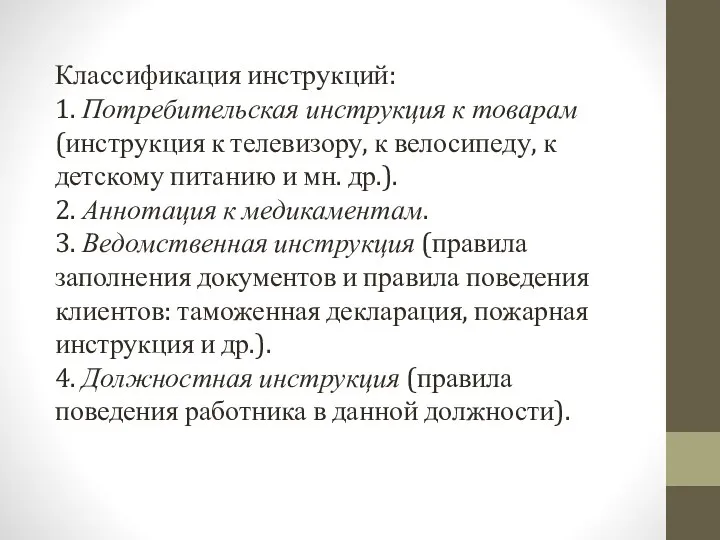 Классификация инструкций:
1. Потребительская инструкция к товарам (инструкция к телевизору, к велосипеду, к детскому питанию и мн. др.).
2. Аннотация к медикаментам.
3. Ведомственная инструкция (правила заполнения документов и правила поведения клиентов: таможенная декларация, пожарная инструкция и др.).
4. Должностная инструкция (правила поведения работника в данной должности).